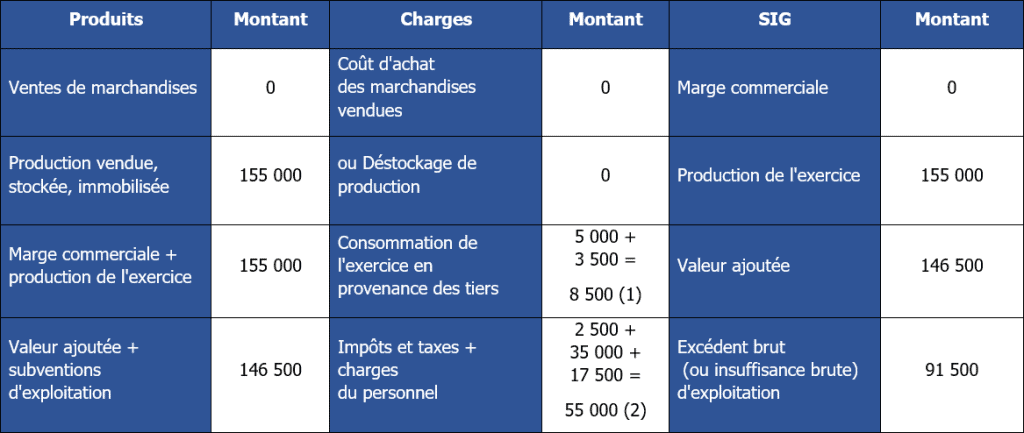 | Produits | Montant | Charges | Montant | SIG | Montant |
|---|---|---|---|---|---|
| Ventes de marchandises | 0 | Coût d'achat des marchandises vendues | 0 | Marge commerciale | 0 |
| Production vendue, stockée, immobilisée | 155 000 | ou Déstockage de production | 0 | Production de l'exercice | 155 000 |
| Marge commerciale + production de l'exercice | 155 000 | Consommation de l'exercice en provenance des tiers | 5 000 + 3 500 = 8 500 (1) | Valeur ajoutée | 146 500 |
| Valeur ajoutée + subventions d'exploitation | 146 500 | Impôts et taxes + charges du personnel | 2 500 + 35 000 + 17 500 = 55 000 (2) | Excédent brut (ou insuffisance brute) d'exploitation | 91 500 |